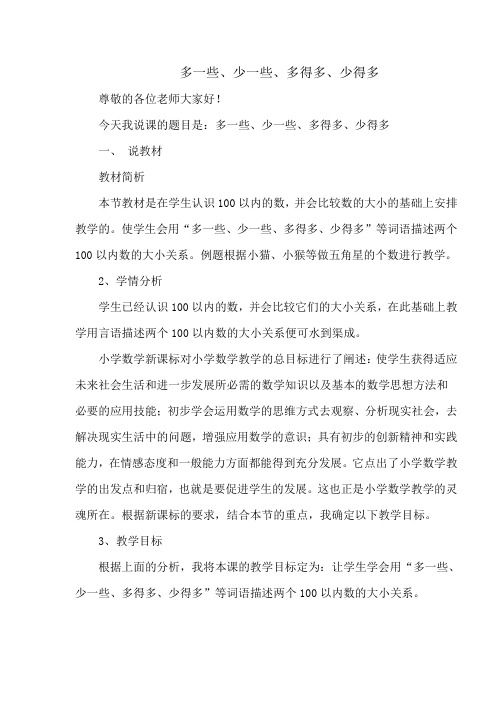 多一些、少一些、多得多、少得多

尊敬的各位老师大家好！

今天我说课的题目是：多一些、少一些、多得多、少得多

一、 说教材

教材简析

本节教材是在学生认识100以内的数，并会比较数的大小的基础上安排教学的。使学生会用“多一些、少一些、多得多、少得多”等词语描述两个100以内数的大小关系。例题根据小猫、小猴等做五角星的个数进行教学。

2、学情分析

学生已经认识100以内的数，并会比较它们的大小关系，在此基础上教学用言语描述两个100以内数的大小关系便可水到渠成。

小学数学新课标对小学数学教学的总目标进行了阐述：使学生获得适应未来社会生活和进一步发展所必需的数学知识以及基本的数学思想方法和必要的应用技能；初步学会运用数学的思维方式去观察、分析现实社会，去解决现实生活中的问题，增强应用数学的意识；具有初步的创新精神和实践能力，在情感态度和一般能力方面都能得到充分发展。它点出了小学数学教学的出发点和归宿，也就是要促进学生的发展。这也正是小学数学教学的灵魂所在。根据新课标的要求，结合本节的重点，我确定以下教学目标。

3、教学目标

根据上面的分析，我将本课的教学目标定为：让学生学会用“多一些、少一些、多得多、少得多”等词语描述两个100以内数的大小关系。